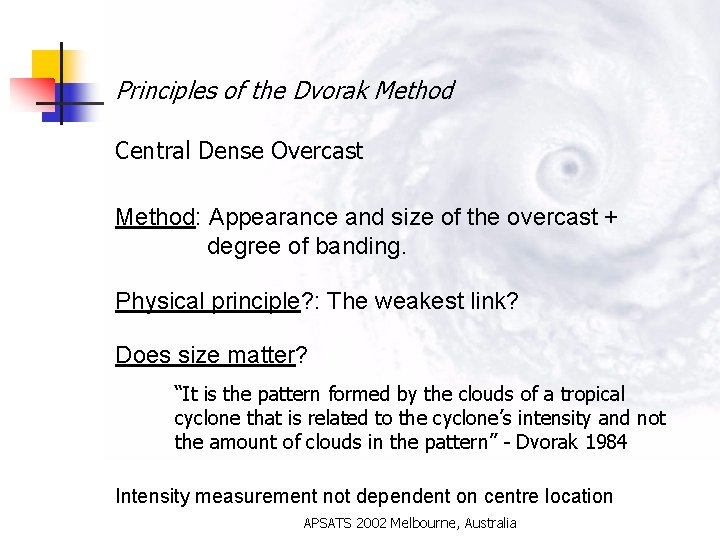 Principles of the Dvorak Method

Central Dense Overcast

Method: Appearance and size of the overcast + degree of banding.

Physical principle?: The weakest link?

Does size matter?

“It is the pattern formed by the clouds of a tropical cyclone that is related to the cyclone’s intensity and not the amount of clouds in the pattern” - Dvorak 1984

Intensity measurement not dependent on centre location

APSATS 2002 Melbourne, Australia